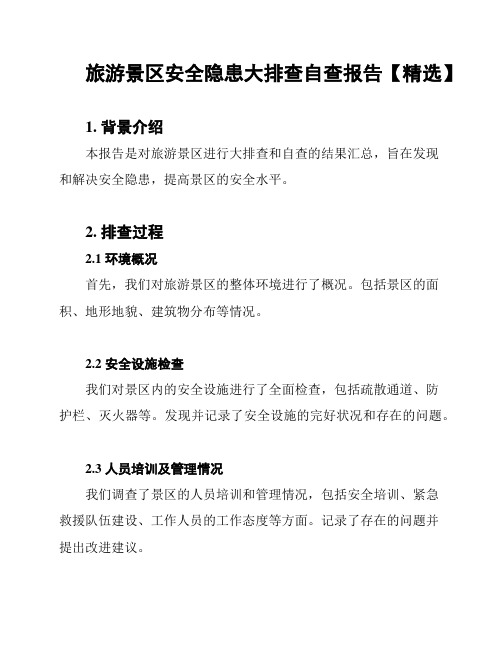 旅游景区安全隐患大排查自查报告【精选】

1. 背景介绍

本报告是对旅游景区进行大排查和自查的结果汇总，旨在发现和解决安全隐患，提高景区的安全水平。

2. 排查过程

2.1 环境概况

首先，我们对旅游景区的整体环境进行了概况。包括景区的面积、地形地貌、建筑物分布等情况。

2.2 安全设施检查

我们对景区内的安全设施进行了全面检查，包括疏散通道、防护栏、灭火器等。发现并记录了安全设施的完好状况和存在的问题。

2.3 人员培训及管理情况

我们调查了景区的人员培训和管理情况，包括安全培训、紧急救援队伍建设、工作人员的工作态度等方面。记录了存在的问题并提出改进建议。